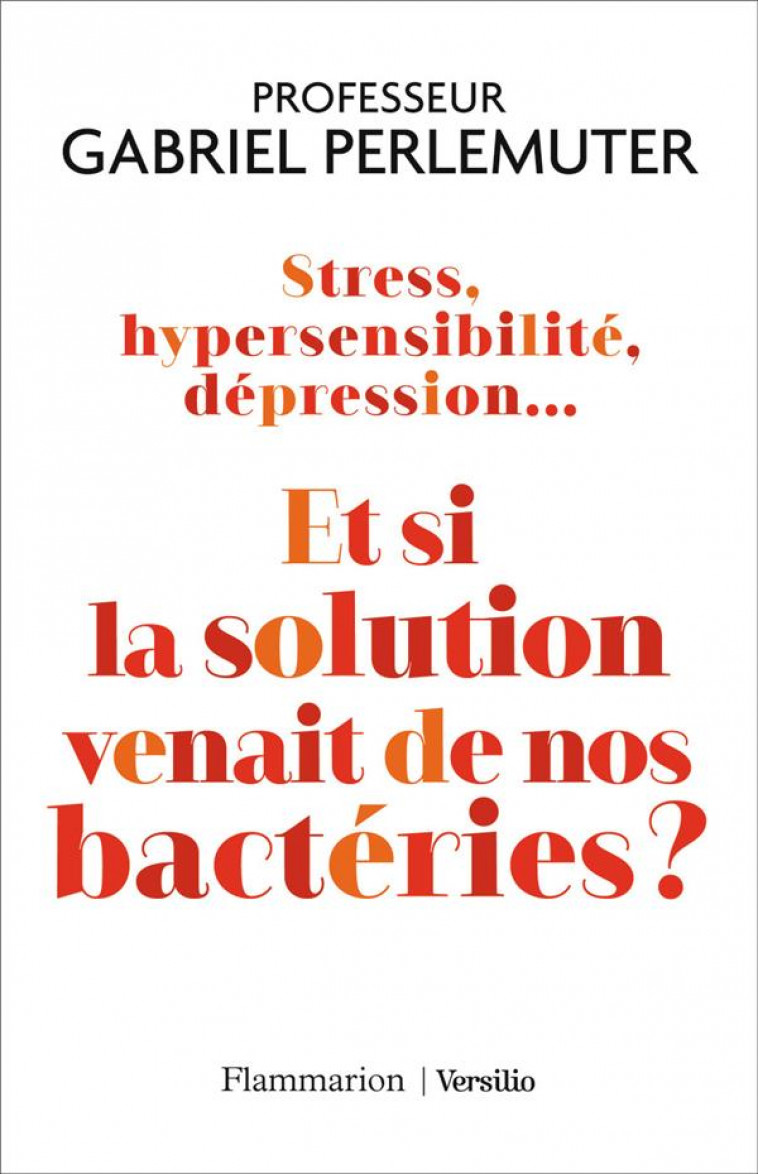 PROFESSEUR
GABRIEL PERLEMUTER

Stress, hypersensibilité, dépression…

Et si la solution venait de nos bactéries ?

Flammarion | Versilio